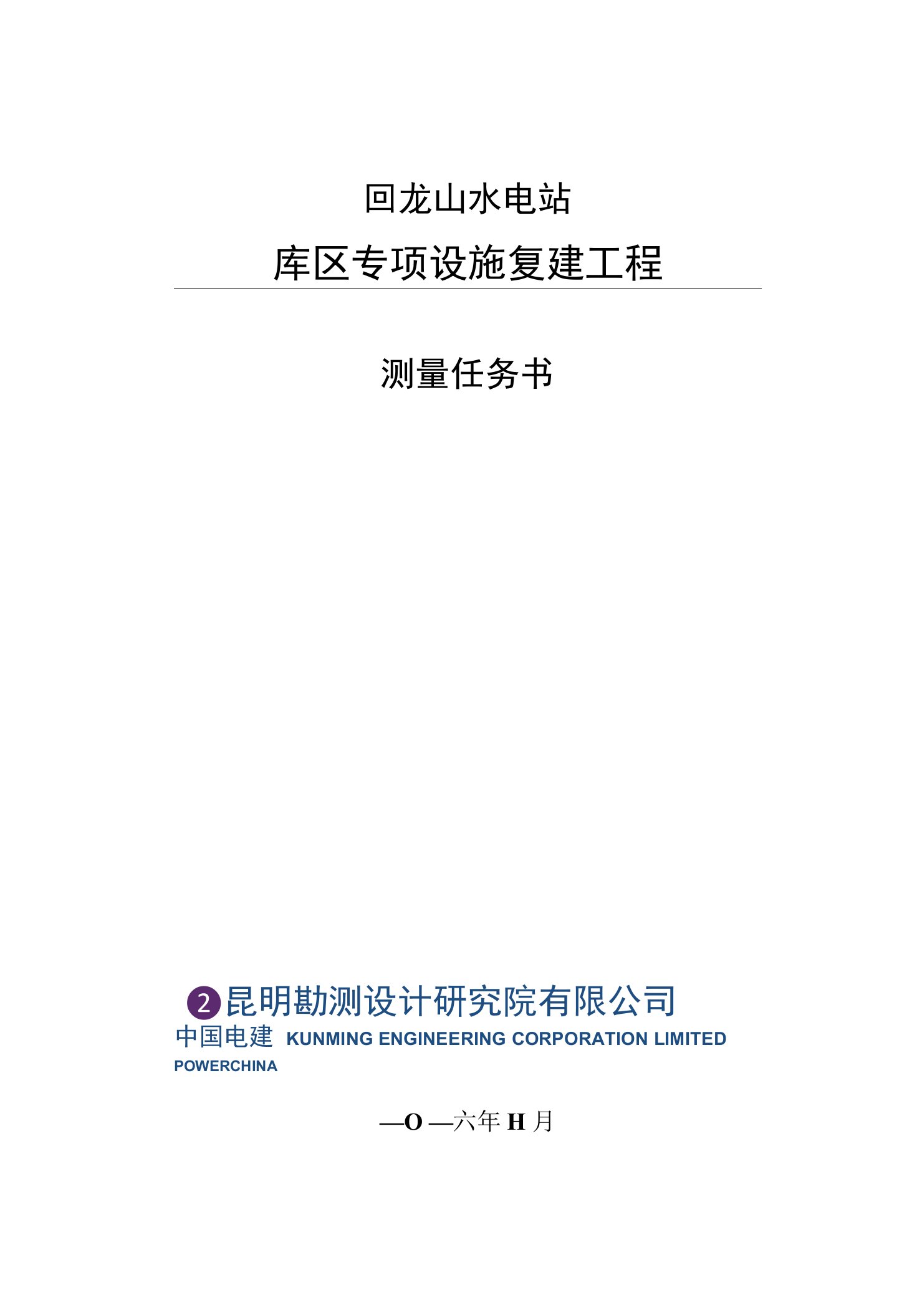 回龙山水电站

库区专项设施复建工程

测量任务书

2 昆明勘测设计研究院有限公司

中国电建 KUNMING ENGINEERING CORPORATION LIMITED

POWERCHINA

—O —六年 H 月